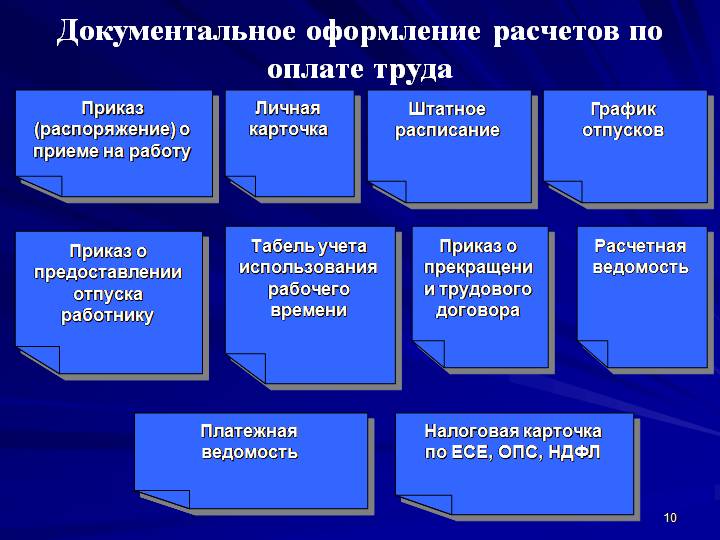 Документальное оформление расчетов по оплате труда

Приказ (распоряжение) о приеме на работу

Личная карточка

Штатное расписание

График отпусков

Приказ о предоставлении отпуска работнику

Табель учета использования рабочего времени

Приказ о прекращени и трудового договора

Расчетная ведомость

Платежная ведомость

Налоговая карточка по ЕСЕ, ОПС, НДФЛ

10